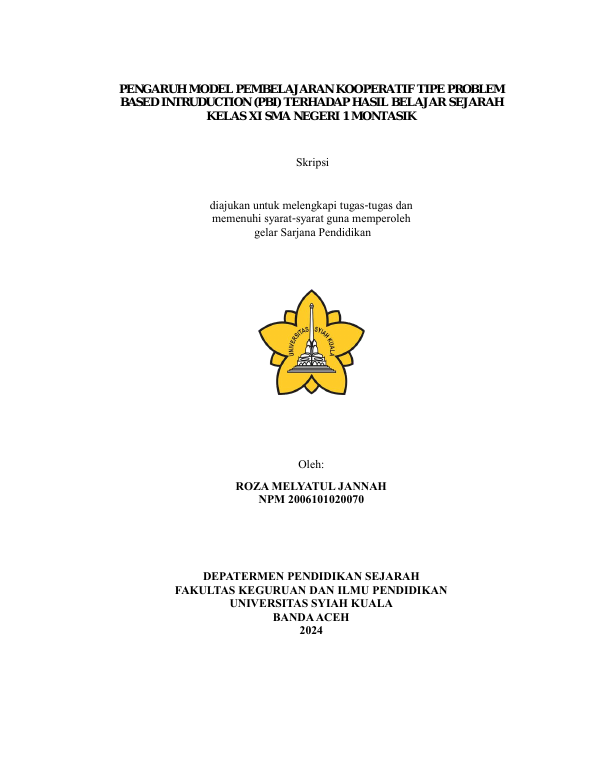 PENGARUH MODEL PEMBELAJARAN KOOPERATIF TIPE PROBLEM BASED INTRUDUCTION (PBI) TERHADAP HASIL BELAJAR SEJARAH KELAS XI SMA NEGERI 1 MONTASIK

Skripsi

diajukan untuk melengkapi tugas-tugas dan memenuhi syarat-syarat guna memperoleh gelar Sarjana Pendidikan

UNIVERSITAS SYIAH KUALA

Oleh:

ROZA MELYATUL JANNAH
NPM 2006101020070

DEPATERMEN PENDIDIKAN SEJARAH
FAKULTAS KEGURUAN DAN ILMU PENDIDIKAN
UNIVERSITAS SYIAH KUALA
BANDA ACEH
2024